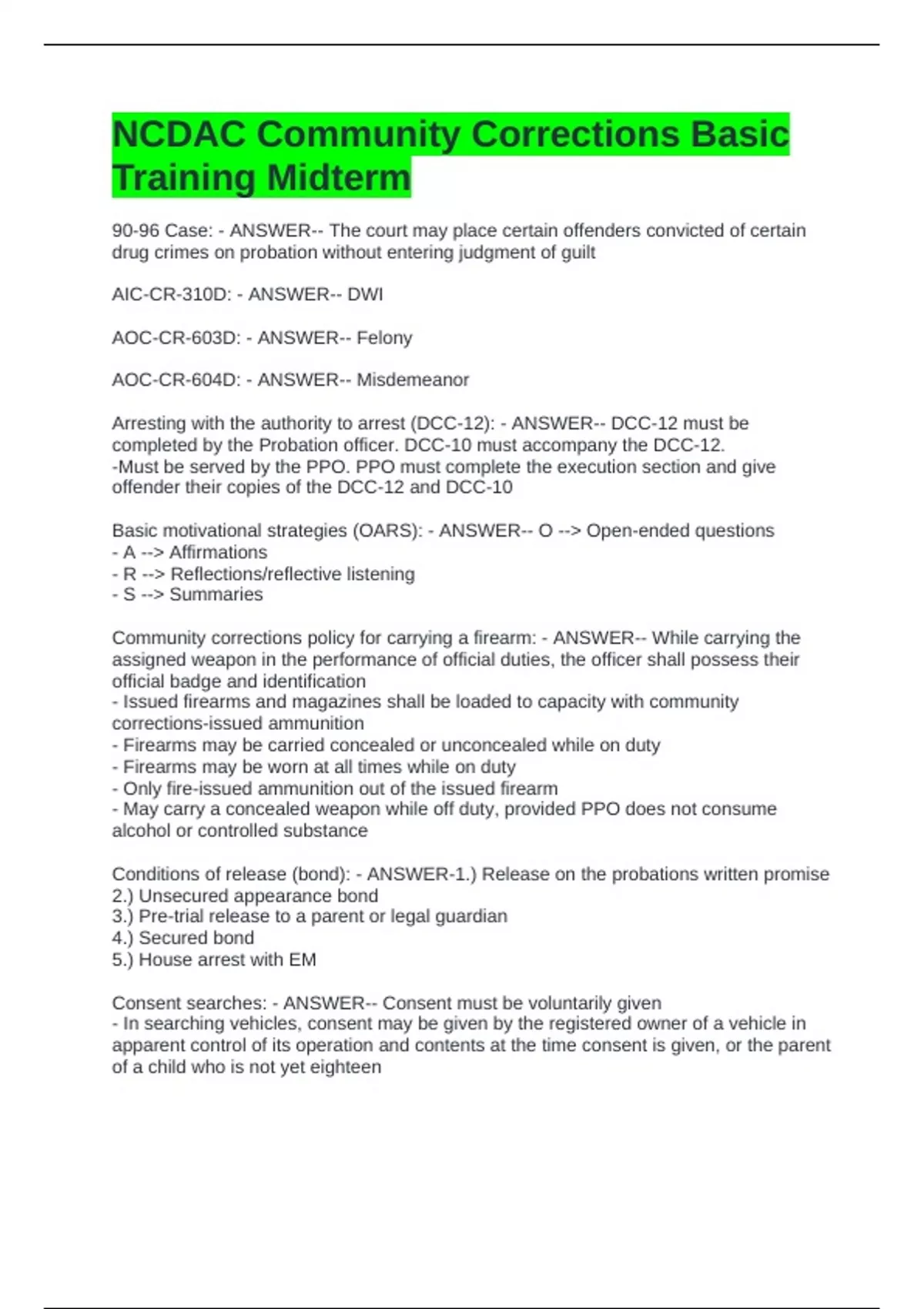 NCDAC Community Corrections Basic Training Midterm

90-96 Case: - ANSWER-- The court may place certain offenders convicted of certain drug crimes on probation without entering judgment of guilt

AIC-CR-310D: - ANSWER-- DWI

AOC-CR-603D: - ANSWER-- Felony

AOC-CR-604D: - ANSWER-- Misdemeanor

Arresting with the authority to arrest (DCC-12): - ANSWER-- DCC-12 must be completed by the Probation officer. DCC-10 must accompany the DCC-12.
-Must be served by the PPO. PPO must complete the execution section and give offender their copies of the DCC-12 and DCC-10

Basic motivational strategies (OARS): - ANSWER-- O --> Open-ended questions
- A --> Affirmations
- R --> Reflections/reflective listening
- S --> Summaries

Community corrections policy for carrying a firearm: - ANSWER-- While carrying the assigned weapon in the performance of official duties, the officer shall possess their official badge and identification
- Issued firearms and magazines shall be loaded to capacity with community corrections-issued ammunition
- Firearms may be carried concealed or unconcealed while on duty
- Firearms may be worn at all times while on duty
- Only fire-issued ammunition out of the issued firearm
- May carry a concealed weapon while off duty, provided PPO does not consume alcohol or controlled substance

Conditions of release (bond): - ANSWER-1.) Release on the probations written promise
2.) Unsecured appearance bond
3.) Pre-trial release to a parent or legal guardian
4.) Secured bond
5.) House arrest with EM

Consent searches: - ANSWER-- Consent must be voluntarily given
- In searching vehicles, consent may be given by the registered owner of a vehicle in apparent control of its operation and contents at the time consent is given, or the parent of a child who is not yet eighteen